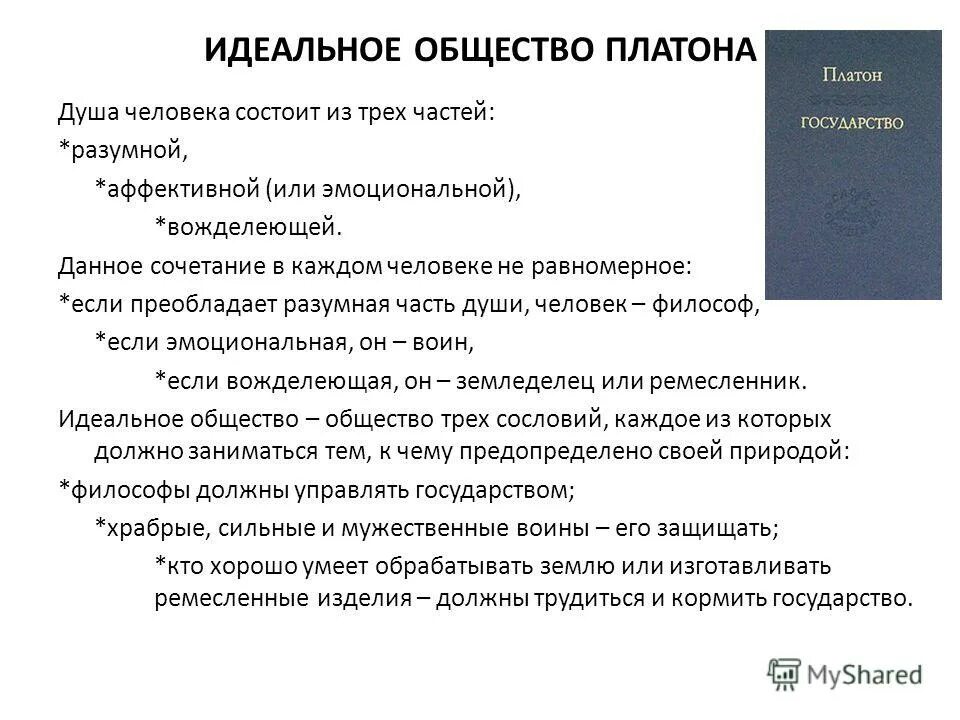 ИДЕАЛЬНОЕ ОБЩЕСТВО ПЛАТОНА

Платон
ГОСУДАРСТВО

Душа человека состоит из трех частей:
*разумной,
*аффективной (или эмоциональной),
*вожделеющей.
Данное сочетание в каждом человеке не равномерное:
*если преобладает разумная часть души, человек – философ,
*если эмоциональная, он – воин,
*если вожделеющая, он – земледелец или ремесленник.
Идеальное общество – общество трех сословий, каждое из которых должно заниматься тем, к чему предопределено своей природой:
*философы должны управлять государством;
*храбрые, сильные и мужественные воины – его защищать;
*кто хорошо умеет обрабатывать землю или изготавливать ремесленные изделия – должны трудиться и кормить государство.

MyShared